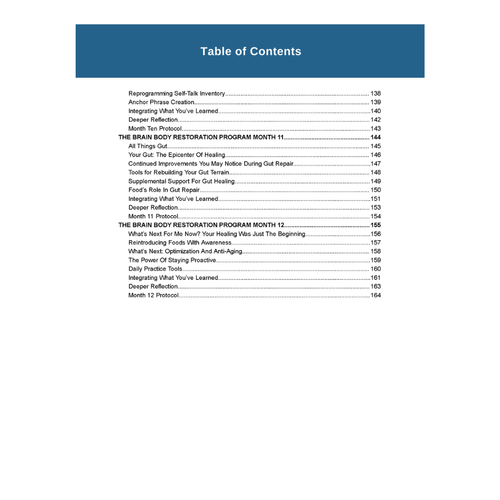 Table of Contents

Reprogramming Self-Talk Inventory 138
Anchor Phrase Creation 139
Integrating What You've Learned 140
Deeper Reflection 142
Month Ten Protocol 143
THE BRAIN BODY RESTORATION PROGRAM MONTH 11 144
All Things Gut 145
Your Gut: The Epicenter Of Healing 146
Continued Improvements You May Notice During Gut Repair 147
Tools for Rebuilding Your Gut Terrain 148
Supplemental Support For Gut Healing 149
Food's Role In Gut Repair 150
Integrating What You've Learned 151
Deeper Reflection 153
Month 11 Protocol 154
THE BRAIN BODY RESTORATION PROGRAM MONTH 12 155
What's Next For Me Now? Your Healing Was Just The Beginning 156
Reintroducing Foods With Awareness 157
What's Next: Optimization And Anti-Aging 158
The Power Of Staying Proactive 159
Daily Practice Tools 160
Integrating What You've Learned 161
Deeper Reflection 163
Month 12 Protocol 164